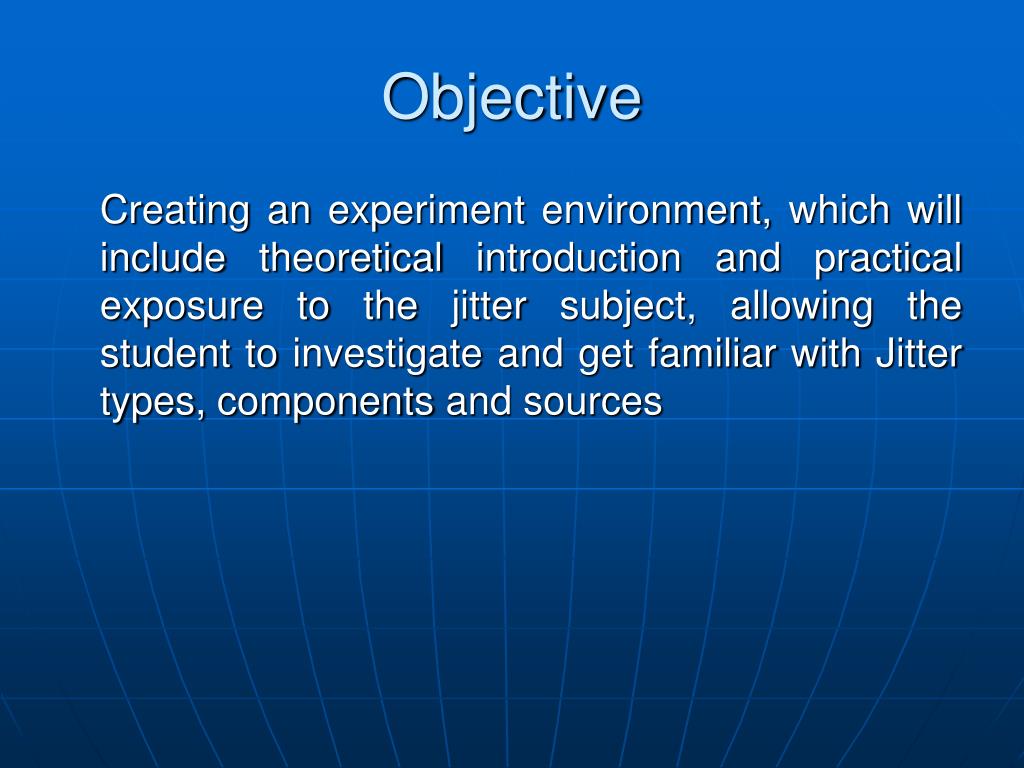 Objective

Creating an experiment environment, which will include theoretical introduction and practical exposure to the jitter subject, allowing the student to investigate and get familiar with Jitter types, components and sources